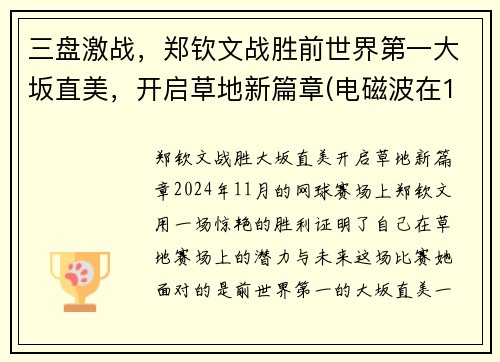 三盘激战，郑钦文战胜前世界第一大坂直美，开启草地新篇章(电磁波在1

郑钦文战胜大坂直美开启草地新篇章2024年11月的网球赛场上郑钦文用一场惊艳的胜利证明了自己在草地赛场上的潜力与未来这场比赛她面对的是前世界第一的大坂直美一